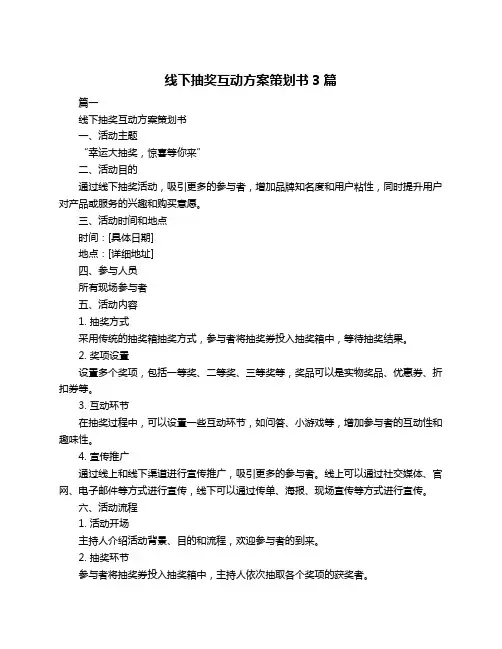 线下抽奖互动方案策划书 3 篇

篇一

线下抽奖互动方案策划书

一、活动主题

“幸运大抽奖，惊喜等你来”

二、活动目的

通过线下抽奖活动，吸引更多的参与者，增加品牌知名度和用户粘性，同时提升用户对产品或服务的兴趣和购买意愿。

三、活动时间和地点

时间：[具体日期]

地点：[详细地址]

四、参与人员

所有现场参与者

五、活动内容

1. 抽奖方式

采用传统的抽奖箱抽奖方式，参与者将抽奖券投入抽奖箱中，等待抽奖结果。

2. 奖项设置

设置多个奖项，包括一等奖、二等奖、三等奖等，奖品可以是实物奖品、优惠券、折扣券等。

3. 互动环节

在抽奖过程中，可以设置一些互动环节，如问答、小游戏等，增加参与者的互动性和趣味性。

4. 宣传推广

通过线上和线下渠道进行宣传推广，吸引更多的参与者。线上可以通过社交媒体、官网、电子邮件等方式进行宣传，线下可以通过传单、海报、现场宣传等方式进行宣传。

六、活动流程

1. 活动开场

主持人介绍活动背景、目的和流程，欢迎参与者的到来。

2. 抽奖环节

参与者将抽奖券投入抽奖箱中，主持人依次抽取各个奖项的获奖者。